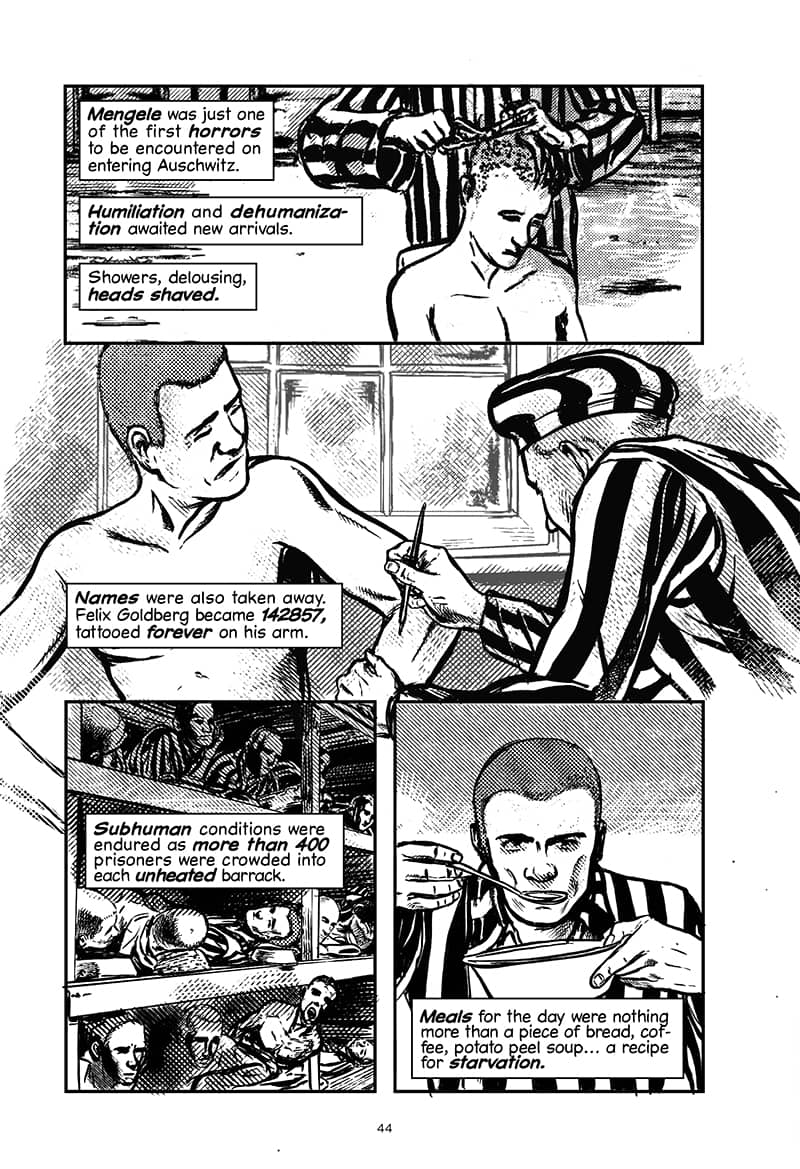 Mengele was just one of the first horrors to be encountered on entering Auschwitz.

Humiliation and dehumanization awaited new arrivals.

Showers, delousing, heads shaved.

Names were also taken away. Felix Goldberg became 142857, tattooed forever on his arm.

Subhuman conditions were endured as more than 400 prisoners were crowded into each unheated barrack.

Meals for the day were nothing more than a piece of bread, coffee, potato peel soup... a recipe for starvation.

44